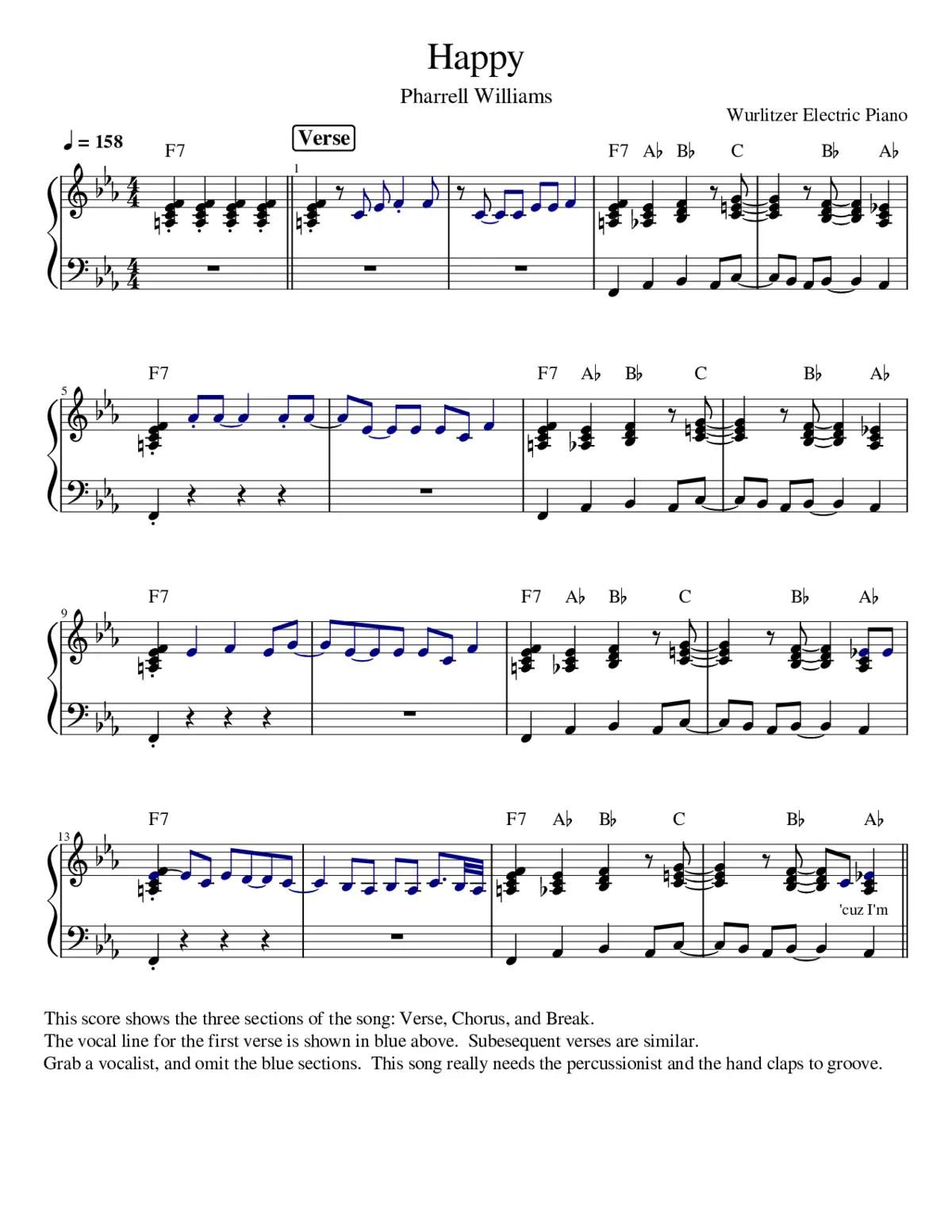 Happy

Pharrell Williams

Wurlitzer Electric Piano

♩ = 158

Verse

F7

1

F7 A♭ B♭ C B♭ A♭

5

F7

F7 A♭ B♭ C B♭ A♭

9

F7

F7 A♭ B♭ C B♭ A♭

13

F7

F7 A♭ B♭ C B♭ A♭

'cuz I'm

This score shows the three sections of the song: Verse, Chorus, and Break.
The vocal line for the first verse is shown in blue above. Subesequent verses are similar.
Grab a vocalist, and omit the blue sections. This song really needs the percussionist and the hand claps to groove.